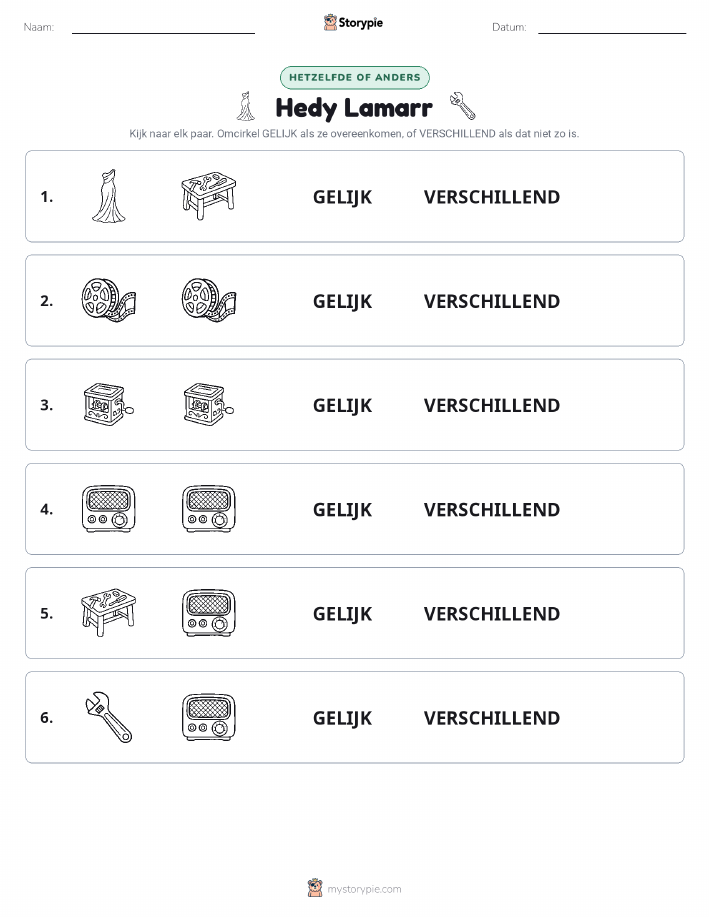 Naam:

Storypie

Datum:

HETZELFDE OF ANDERS

Hedy Lamarr

Kijk naar elk paar. Omcirkel GELIJK als ze overeenkomen, of VERSCHILLEND als dat niet zo is.

1. GELIJK VERSCHILLEND

2. GELIJK VERSCHILLEND

3. GELIJK VERSCHILLEND

4. GELIJK VERSCHILLEND

5. GELIJK VERSCHILLEND

6. GELIJK VERSCHILLEND

mystorypie.com